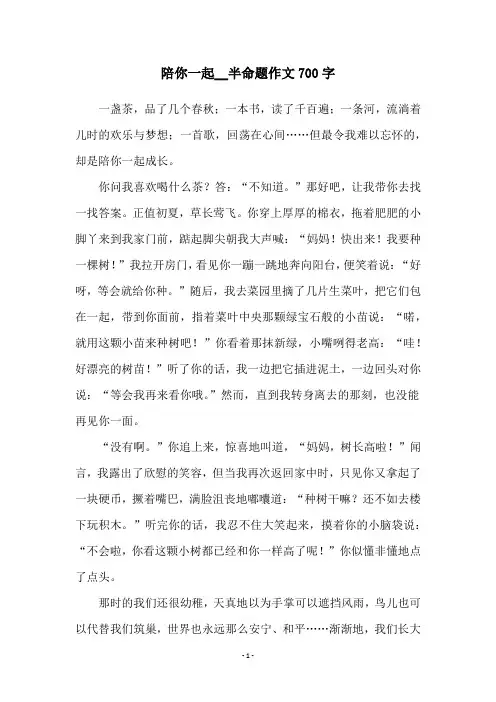 陪你一起__半命题作文700字

一盏茶，品了几个春秋；一本书，读了千百遍；一条河，流淌着儿时的欢乐与梦想；一首歌，回荡在心间……但最令我难以忘怀的，却是陪你一起成长。

你问我喜欢喝什么茶？答：“不知道。”那好吧，让我带你去找一找答案。正值初夏，草长莺飞。你穿上厚厚的棉衣，拖着肥肥的小脚丫来到我家门前，踮起脚尖朝我大声喊：“妈妈！快出来！我要种一棵树！”我拉开房门，看见你一蹦一跳地奔向阳台，便笑着说：“好呀，等会就给你种。”随后，我去菜园里摘了几片生菜叶，把它们包在一起，带到你面前，指着菜叶中央那颗绿宝石般的小苗说：“喏，就用这颗小苗来种树吧！”你看着那抹新绿，小嘴咧得老高：“哇！好漂亮的树苗！”听了你的话，我一边把它插进泥土，一边回头对你说：“等会我再来看你哦。”然而，直到我转身离去的那刻，也没能再见你一面。

“没有啊。”你追上来，惊喜地叫道，“妈妈，树长高啦！”闻言，我露出了欣慰的笑容，但当我再次返回家中时，只见你又拿起了一块硬币，撅着嘴巴，满脸沮丧地嘟囔道：“种树干嘛？还不如去楼下玩积木。”听完你的话，我忍不住大笑起来，摸着你的小脑袋说：“不会啦，你看这颗小树都已经和你一样高了呢！”你似懂非懂地点了点头。

那时的我们还很幼稚，天真地以为手掌可以遮挡风雨，鸟儿也可以代替我们筑巢，世界也永远那么安宁、和平……渐渐地，我们长大

- 1 -